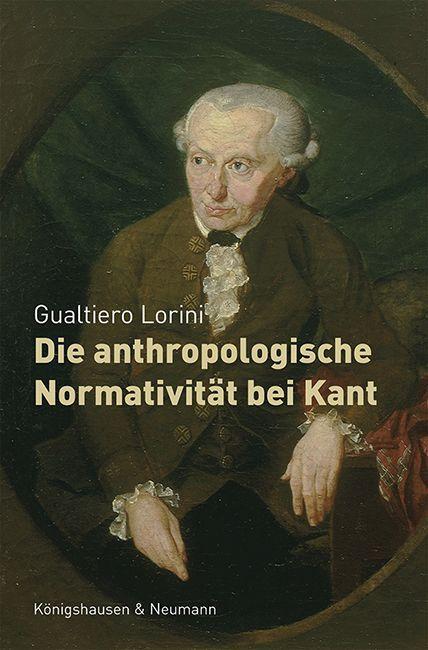 Gualtiero Lorini

Die anthropologische Normativität bei Kant

Königshausen & Neumann